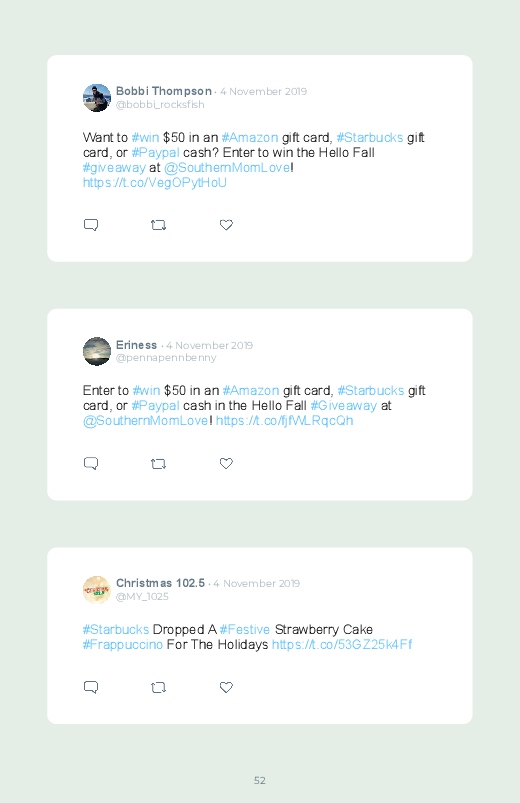 Bobbi Thompson · 4 November 2019
@bobbi_rocksfish

Want to #win $50 in an #Amazon gift card, #Starbucks gift card, or #Paypal cash? Enter to win the Hello Fall #giveaway at @SouthernMomLove! https://t.co/VegOPytHoU

Eriness · 4 November 2019
@pennapennbenny

Enter to #win $50 in an #Amazon gift card, #Starbucks gift card, or #Paypal cash in the Hello Fall #Giveaway at @SouthernMomLove! https://t.co/fjfWLRqcQh

Christmas 102.5 · 4 November 2019
@MY_1025

#Starbucks Dropped A #Festive Strawberry Cake #Frappuccino For The Holidays https://t.co/53GZ25k4Ff

52